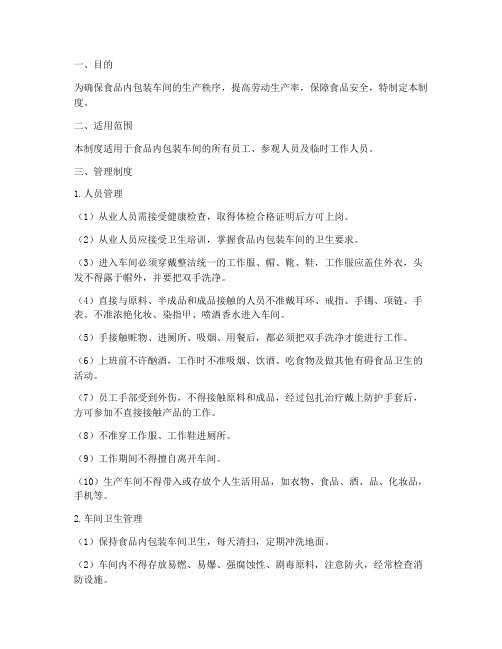 一、目的

为确保食品内包装车间的生产秩序，提高劳动生产率，保障食品安全，特制定本制度。

二、适用范围

本制度适用于食品内包装车间的所有员工、参观人员及临时工作人员。

三、管理制度

1. 人员管理

（1）从业人员需接受健康检查，取得体检合格证明后方可上岗。

（2）从业人员应接受卫生培训，掌握食品内包装车间的卫生要求。

（3）进入车间必须穿戴整洁统一的工作服、帽、靴、鞋，工作服应盖住外衣，头发不得露于帽外，并要把双手洗净。

（4）直接与原料、半成品和成品接触的人员不准戴耳环、戒指、手镯、项链、手表。不准浓艳化妆、染指甲、喷洒香水进入车间。

（5）手接触赃物、进厕所、吸烟、用餐后，都必须把双手洗净才能进行工作。

（6）上班前不许酗酒，工作时不准吸烟、饮酒、吃食物及做其他有碍食品卫生的活动。

（7）员工手部受到外伤，不得接触原料和成品，经过包扎治疗戴上防护手套后，方可参加不直接接触产品的工作。

（8）不准穿工作服、工作鞋进厕所。

（9）工作期间不得擅自离开车间。

（10）生产车间不得带入或存放个人生活用品，如衣物、食品、酒、品、化妆品，手机等。

2. 车间卫生管理

（1）保持食品内包装车间卫生，每天清扫，定期冲洗地面。

（2）车间内不得存放易燃、易爆、强腐蚀性、剧毒原料，注意防火，经常检查消防设施。